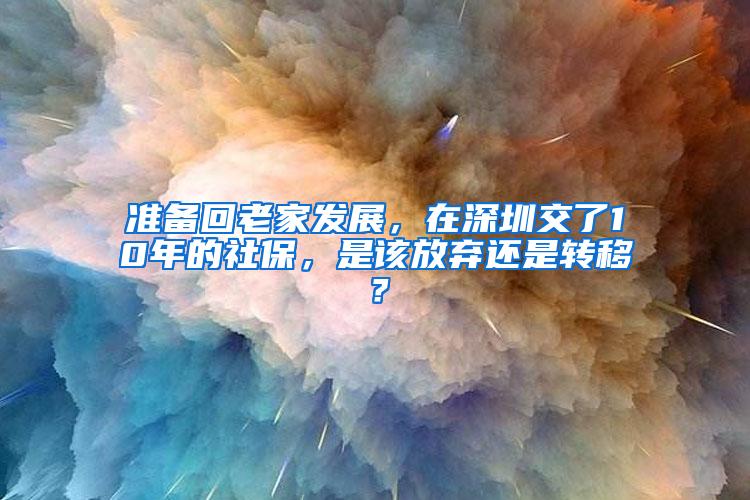 准备回老家发展，在深圳交了10年的社保，是该放弃还是转移？